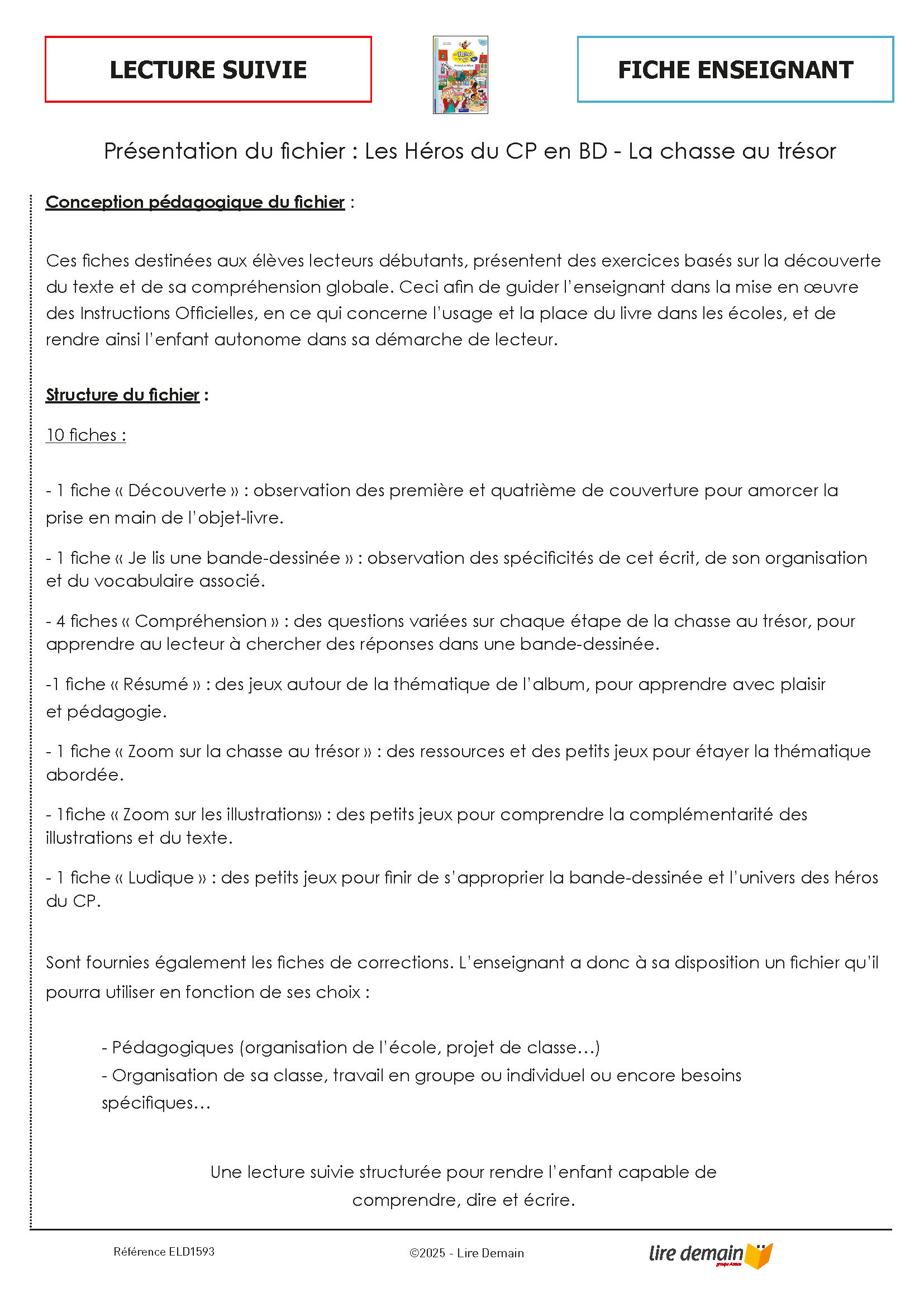 LECTURE SUIVIE

FICHE ENSEIGNANT

Présentation du fichier : Les Héros du CP en BD - La chasse au trésor

Conception pédagogique du fichier :

Ces fiches destinées aux élèves lecteurs débutants, présentent des exercices basés sur la découverte du texte et de sa compréhension globale. Ceci afin de guider l'enseignant dans la mise en œuvre des Instructions Officielles, en ce qui concerne l'usage et la place du livre dans les écoles, et de rendre ainsi l'enfant autonome dans sa démarche de lecteur.

Structure du fichier :

10 fiches :

- 1 fiche « Découverte » : observation des première et quatrième de couverture pour amorcer la prise en main de l'objet-livre.

- 1 fiche « Je lis une bande-dessinée » : observation des spécificités de cet écrit, de son organisation et du vocabulaire associé.

- 4 fiches « Compréhension » : des questions variées sur chaque étape de la chasse au trésor, pour apprendre au lecteur à chercher des réponses dans une bande-dessinée.

-1 fiche « Résumé » : des jeux autour de la thématique de l'album, pour apprendre avec plaisir et pédagogie.

- 1 fiche « Zoom sur la chasse au trésor » : des ressources et des petits jeux pour étayer la thématique abordée.

- 1fiche « Zoom sur les illustrations» : des petits jeux pour comprendre la complémentarité des illustrations et du texte.

- 1 fiche « Ludique » : des petits jeux pour finir de s'approprier la bande-dessinée et l'univers des héros du CP.

Sont fournies également les fiches de corrections. L'enseignant a donc à sa disposition un fichier qu'il pourra utiliser en fonction de ses choix :

- Pédagogiques (organisation de l'école, projet de classe…)
- Organisation de sa classe, travail en groupe ou individuel ou encore besoins spécifiques…

Une lecture suivie structurée pour rendre l'enfant capable de comprendre, dire et écrire.

Référence ELD1593

©2025 - Lire Demain

lire demain